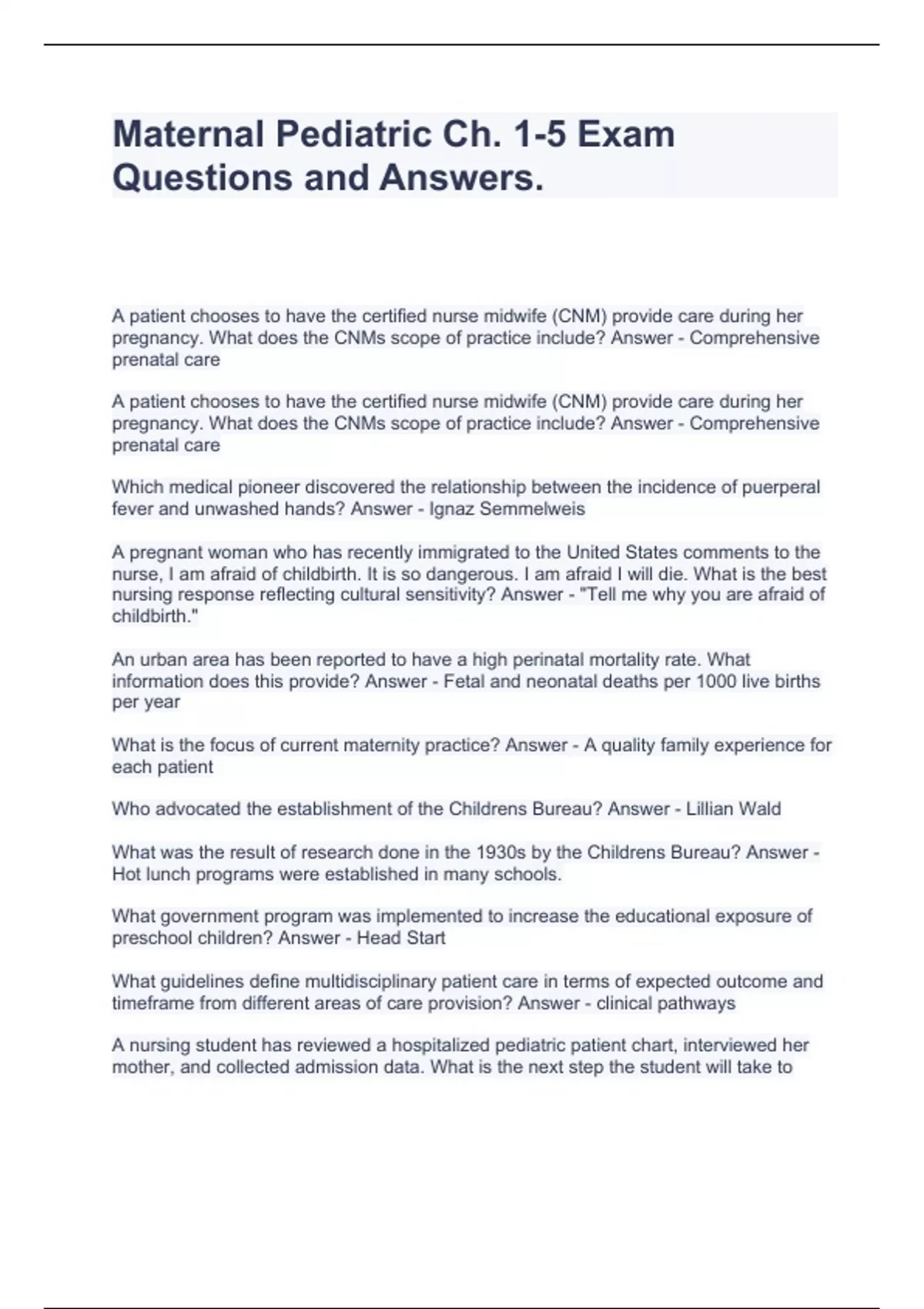 Maternal Pediatric Ch. 1-5 Exam Questions and Answers.

A patient chooses to have the certified nurse midwife (CNM) provide care during her pregnancy. What does the CNMs scope of practice include? Answer - Comprehensive prenatal care

A patient chooses to have the certified nurse midwife (CNM) provide care during her pregnancy. What does the CNMs scope of practice include? Answer - Comprehensive prenatal care

Which medical pioneer discovered the relationship between the incidence of puerperal fever and unwashed hands? Answer - Ignaz Semmelweis

A pregnant woman who has recently immigrated to the United States comments to the nurse, I am afraid of childbirth. It is so dangerous. I am afraid I will die. What is the best nursing response reflecting cultural sensitivity? Answer - "Tell me why you are afraid of childbirth."

An urban area has been reported to have a high perinatal mortality rate. What information does this provide? Answer - Fetal and neonatal deaths per 1000 live births per year

What is the focus of current maternity practice? Answer - A quality family experience for each patient

Who advocated the establishment of the Childrens Bureau? Answer - Lillian Wald

What was the result of research done in the 1930s by the Childrens Bureau? Answer - Hot lunch programs were established in many schools.

What government program was implemented to increase the educational exposure of preschool children? Answer - Head Start

What guidelines define multidisciplinary patient care in terms of expected outcome and timeframe from different areas of care provision? Answer - clinical pathways

A nursing student has reviewed a hospitalized pediatric patient chart, interviewed her mother, and collected admission data. What is the next step the student will take to